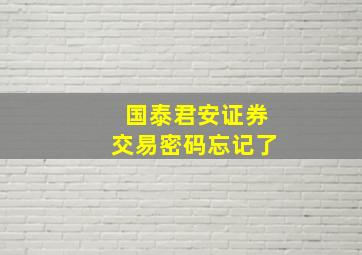 国泰君安证券
交易密码忘记了